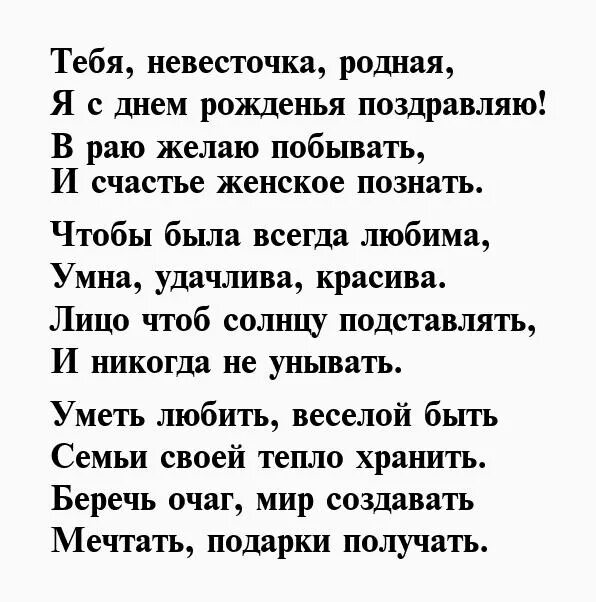 Тебя, невесточка, родная,
Я с днем рожденья поздравляю!
В раю желаю побывать,
И счастье женское познать.

Чтобы была всегда любима,
Умна, удачлива, красива.
Лицо чтоб солнцу подставлять,
И никогда не унывать.

Уметь любить, веселой быть
Семьи своей тепло хранить.
Беречь очаг, мир создавать
Мечтать, подарки получать.